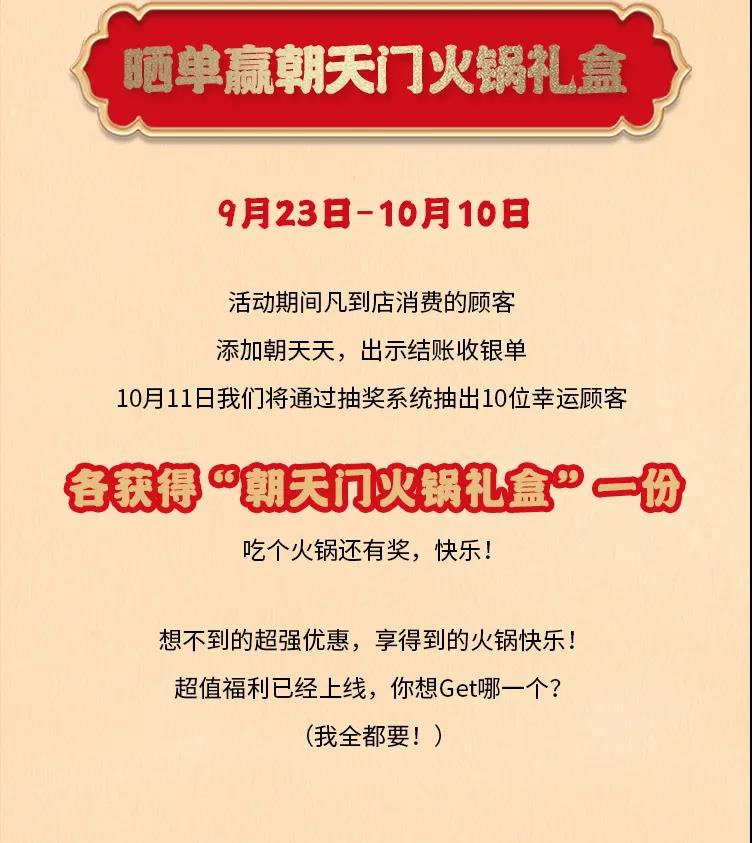 晒单赢朝天门火锅礼盒

9月23日-10月10日

活动期间凡到店消费的顾客
添加朝天天，出示结账收银单
10月11日我们将通过抽奖系统抽出10位幸运顾客

各获得“朝天门火锅礼盒”一份
吃个火锅还有奖，快乐！

想不到的超强优惠，享得到的火锅快乐！
超值福利已经上线，你想Get哪一个？
（我全都要！）